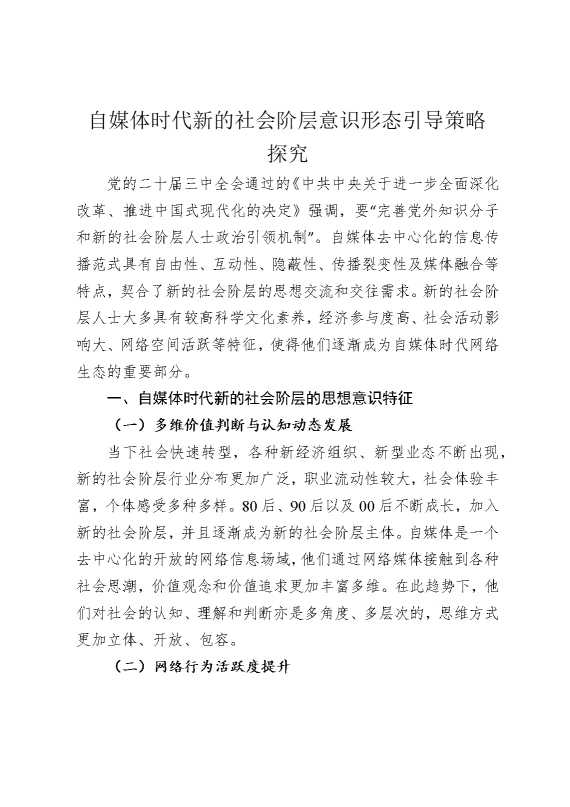 自媒体时代新的社会阶层意识形态引导策略探究

党的二十届三中全会通过的《中共中央关于进一步全面深化改革、推进中国式现代化的决定》强调，要“完善党外知识分子和新的社会阶层人士政治引领机制”。自媒体去中心化的信息传播范式具有自由性、互动性、隐蔽性、传播裂变性及媒体融合等特点，契合了新的社会阶层的思想交流和交往需求。新的社会阶层人士大多具有较高科学文化素养，经济参与度高、社会活动影响大、网络空间活跃等特征，使得他们逐渐成为自媒体时代网络生态的重要部分。

一、自媒体时代新的社会阶层的思想意识特征

（一）多维价值判断与认知动态发展

当下社会快速转型，各种新经济组织、新型业态不断出现，新的社会阶层行业分布更加广泛，职业流动性较大，社会体验丰富，个体感受多种多样。80后、90后以及00后不断成长，加入新的社会阶层，并且逐渐成为新的社会阶层主体。自媒体是一个去中心化的开放的网络信息场域，他们通过网络媒体接触到各种社会思潮，价值观念和价值追求更加丰富多维。在此趋势下，他们对社会的认知、理解和判断亦是多角度、多层次的，思维方式更加立体、开放、包容。

（二）网络行为活跃度提升